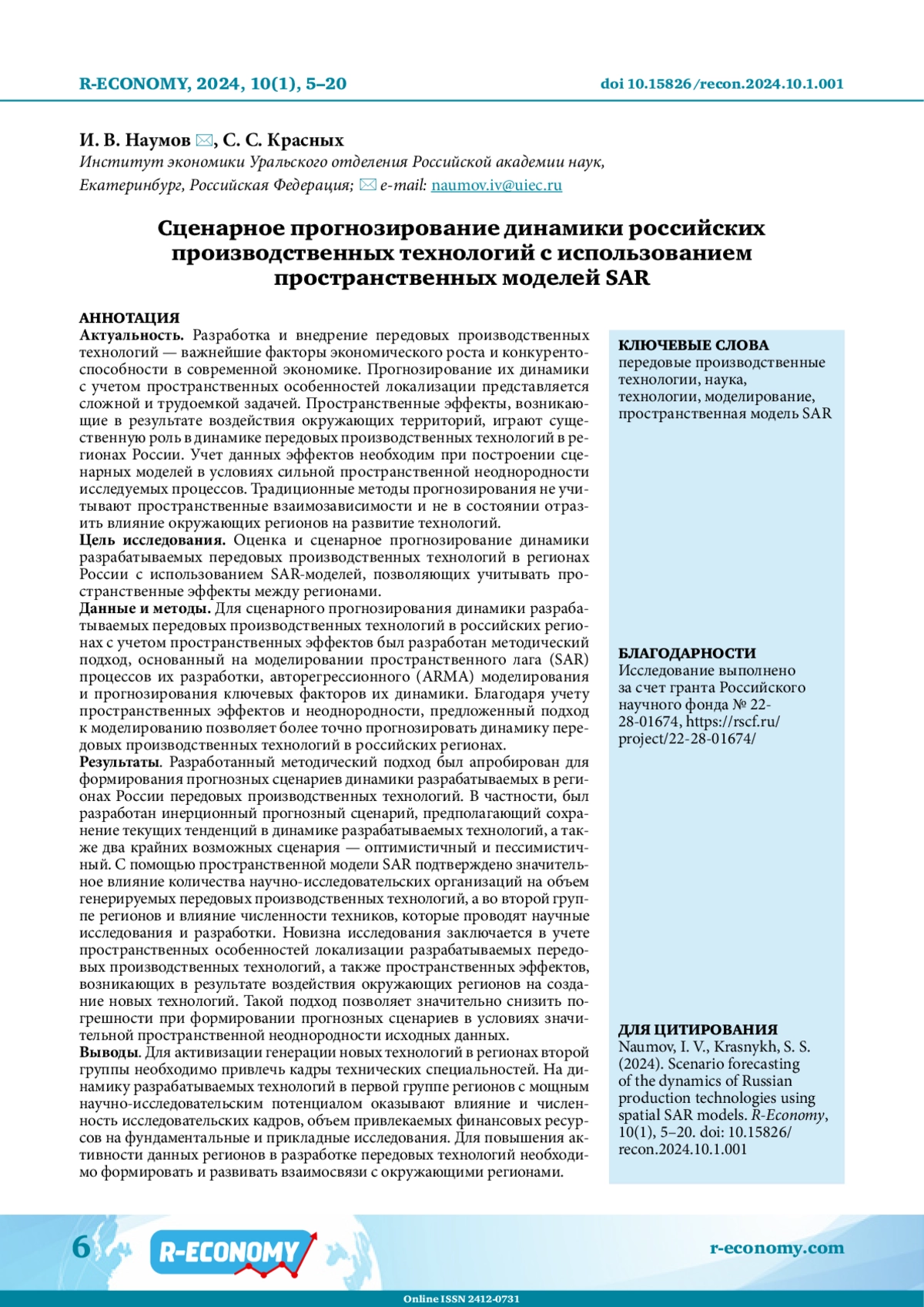 R-ECONOMY, 2024, 10(1), 5–20

doi 10.15826/recon.2024.10.1.001

И. В. Наумов ✉, С. С. Красных
Институт экономики Уральского отделения Российской академии наук, Екатеринбург, Российская Федерация; ✉ e-mail: naumov.iv@uiec.ru

Сценарное прогнозирование динамики российских производственных технологий с использованием пространственных моделей SAR

АННОТАЦИЯ
Актуальность. Разработка и внедрение передовых производственных технологий — важнейшие факторы экономического роста и конкурентоспособности в современной экономике. Прогнозирование их динамики с учетом пространственных особенностей локализации представляется сложной и трудоемкой задачей. Пространственные эффекты, возникающие в результате воздействия окружающих территорий, играют существенную роль в динамике передовых производственных технологий в регионах России. Учет данных эффектов необходим при построении сценарных моделей в условиях сильной пространственной неоднородности исследуемых процессов. Традиционные методы прогнозирования не учитывают пространственные взаимозависимости и не в состоянии отразить влияние окружающих регионов на развитие технологий.
Цель исследования. Оценка и сценарное прогнозирование динамики разрабатываемых передовых производственных технологий в регионах России с использованием SAR-моделей, позволяющих учитывать пространственные эффекты между регионами.
Данные и методы. Для сценарного прогнозирования динамики разрабатываемых передовых производственных технологий в российских регионах с учетом пространственных эффектов был разработан методический подход, основанный на моделировании пространственного лага (SAR) процессов их разработки, авторегрессионного (ARMA) моделирования и прогнозирования ключевых факторов их динамики. Благодаря учету пространственных эффектов и неоднородности, предложенный подход к моделированию позволяет более точно прогнозировать динамику передовых производственных технологий в российских регионах.
Результаты. Разработанный методический подход был апробирован для формирования прогнозных сценариев динамики разрабатываемых в регионах России передовых производственных технологий. В частности, был разработан инерционный прогнозный сценарий, предполагающий сохранение текущих тенденций в динамике разрабатываемых технологий, а также два крайних возможных сценария — оптимистичный и пессимистичный. С помощью пространственной модели SAR подтверждено значительное влияние количества научно-исследовательских организаций на объем генерируемых передовых производственных технологий, а во второй группе регионов и влияние численности техников, которые проводят научные исследования и разработки. Новизна исследования заключается в учете пространственных особенностей локализации разрабатываемых передовых производственных технологий, а также пространственных эффектов, возникающих в результате воздействия окружающих регионов на создание новых технологий. Такой подход позволяет значительно снизить погрешности при формировании прогнозных сценариев в условиях значительной пространственной неоднородности исходных данных.
Выводы. Для активизации генерации новых технологий в регионах второй группы необходимо привлечь кадры технических специальностей. На динамику разрабатываемых технологий в первой группе регионов с мощным научно-исследовательским потенциалом оказывают влияние и численность исследовательских кадров, объем привлекаемых финансовых ресурсов на фундаментальные и прикладные исследования. Для повышения активности данных регионов в разработке передовых технологий необходимо формировать и развивать взаимосвязи с окружающими регионами.

КЛЮЧЕВЫЕ СЛОВА
передовые производственные технологии, наука, технологии, моделирование, пространственная модель SAR

БЛАГОДАРНОСТИ
Исследование выполнено за счет гранта Российского научного фонда № 22-28-01674, https://rscf.ru/project/22-28-01674/

ДЛЯ ЦИТИРОВАНИЯ
Naumov, I. V., Krasnykh, S. S. (2024). Scenario forecasting of the dynamics of Russian production technologies using spatial SAR models. R-Economy, 10(1), 5–20. doi: 10.15826/recon.2024.10.1.001

6

R-ECONOMY

r-economy.com

Online ISSN 2412-0731